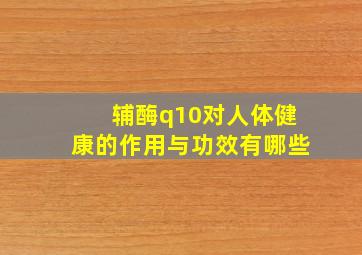 辅酶q10对人体健康的作用与功效有哪些